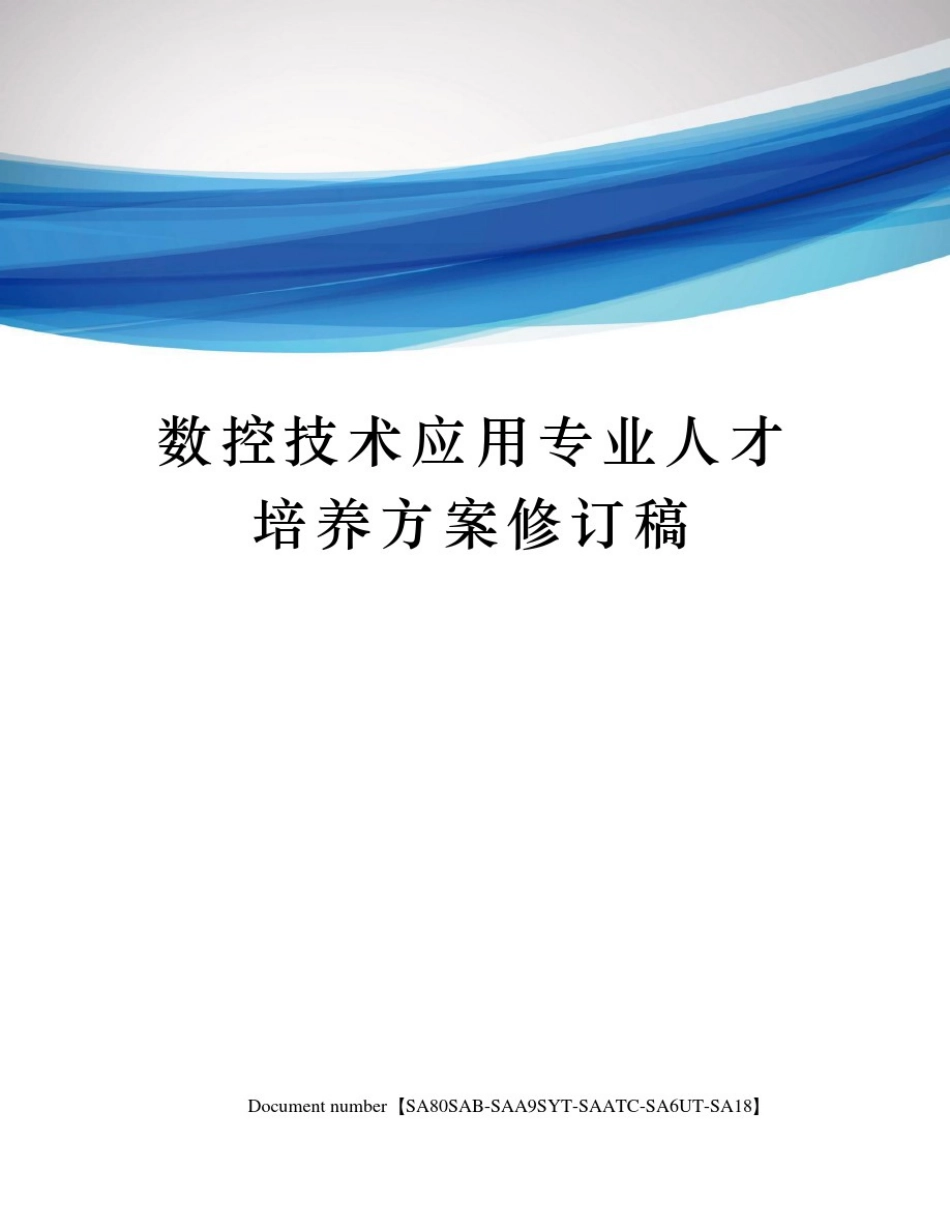 数控技术应用专业人才培养方案修订稿

Document number【SA80SAB-SAA9SYT-SAATC-SA6UT-SA18】